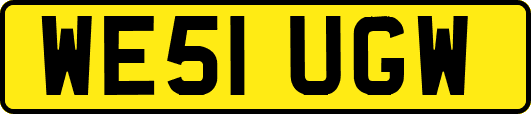 WE51 UGW